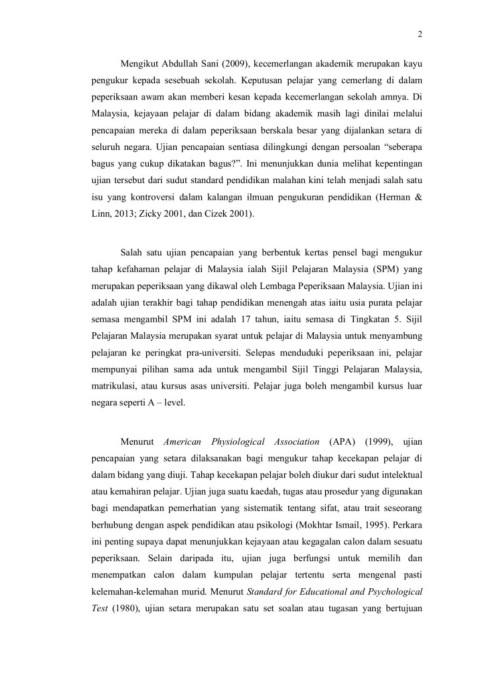 2

Mengikut Abdullah Sani (2009), kecemerlangan akademik merupakan kayu pengukur kepada sesebuah sekolah. Keputusan pelajar yang cemerlang di dalam peperiksaan awam akan memberi kesan kepada kecemerlangan sekolah amnya. Di Malaysia, kejayaan pelajar di dalam bidang akademik masih lagi dinilai melalui pencapaian mereka di dalam peperiksaan berskala besar yang dijalankan setara di seluruh negara. Ujian pencapaian sentiasa dilingkungi dengan persoalan "seberapa bagus yang cukup dikatakan bagus?". Ini menunjukkan dunia melihat kepentingan ujian tersebut dari sudut standard pendidikan malahan kini telah menjadi salah satu isu yang kontroversi dalam kalangan ilmuan pengukuran pendidikan (Herman & Linn, 2013; Zicky 2001, dan Cizek 2001).

Salah satu ujian pencapaian yang berbentuk kertas pensel bagi mengukur tahap kefahaman pelajar di Malaysia ialah Sijil Pelajaran Malaysia (SPM) yang merupakan peperiksaan yang dikawal oleh Lembaga Peperiksaan Malaysia. Ujian ini adalah ujian terakhir bagi tahap pendidikan menengah atas iaitu usia purata pelajar semasa mengambil SPM ini adalah 17 tahun, iaitu semasa di Tingkatan 5. Sijil Pelajaran Malaysia merupakan syarat untuk pelajar di Malaysia untuk menyambung pelajaran ke peringkat pra-universiti. Selepas menduduki peperiksaan ini, pelajar mempunyai pilihan sama ada untuk mengambil Sijil Tinggi Pelajaran Malaysia, matrikulasi, atau kursus asas universiti. Pelajar juga boleh mengambil kursus luar negara seperti A – level.

Menurut American Physiological Association (APA) (1999), ujian pencapaian yang setara dilaksanakan bagi mengukur tahap kecekapan pelajar di dalam bidang yang diuji. Tahap kecekapan pelajar boleh diukur dari sudut intelektual atau kemahiran pelajar. Ujian juga suatu kaedah, tugas atau prosedur yang digunakan bagi mendapatkan pemerhatian yang sistematik tentang sifat, atau trait seseorang berhubung dengan aspek pendidikan atau psikologi (Mokhtar Ismail, 1995). Perkara ini penting supaya dapat menunjukkan kejayaan atau kegagalan calon dalam sesuatu peperiksaan. Selain daripada itu, ujian juga berfungsi untuk memilih dan menempatkan calon dalam kumpulan pelajar tertentu serta mengenal pasti kelemahan-kelemahan murid. Menurut Standard for Educational and Psychological Test (1980), ujian setara merupakan satu set soalan atau tugasan yang bertujuan